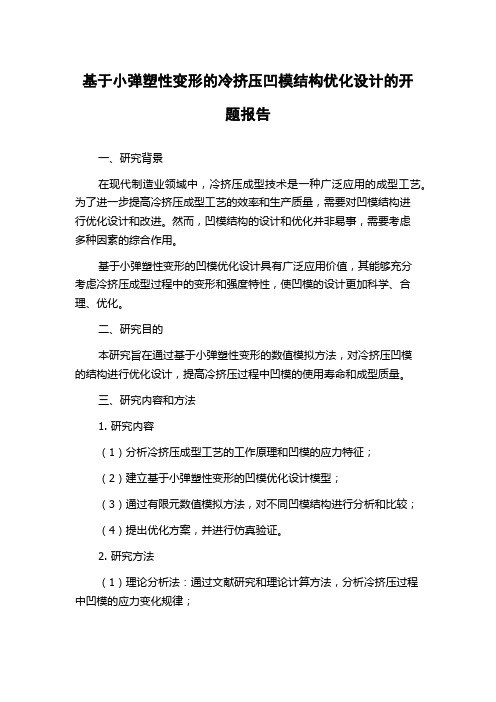 基于小弹塑性变形的冷挤压凹模结构优化设计的开题报告

一、研究背景

在现代制造业领域中，冷挤压成型技术是一种广泛应用的成型工艺。为了进一步提高冷挤压成型工艺的效率和生产质量，需要对凹模结构进行优化设计和改进。然而，凹模结构的设计和优化并非易事，需要考虑多种因素的综合作用。

基于小弹塑性变形的凹模优化设计具有广泛应用价值，其能够充分考虑冷挤压成型过程中的变形和强度特性，使凹模的设计更加科学、合理、优化。

二、研究目的

本研究旨在通过基于小弹塑性变形的数值模拟方法，对冷挤压凹模的结构进行优化设计，提高冷挤压过程中凹模的使用寿命和成型质量。

三、研究内容和方法

1. 研究内容

（1）分析冷挤压成型工艺的工作原理和凹模的应力特征；

（2）建立基于小弹塑性变形的凹模优化设计模型；

（3）通过有限元数值模拟方法，对不同凹模结构进行分析和比较；

（4）提出优化方案，并进行仿真验证。

2. 研究方法

（1）理论分析法：通过文献研究和理论计算方法，分析冷挤压过程中凹模的应力变化规律；